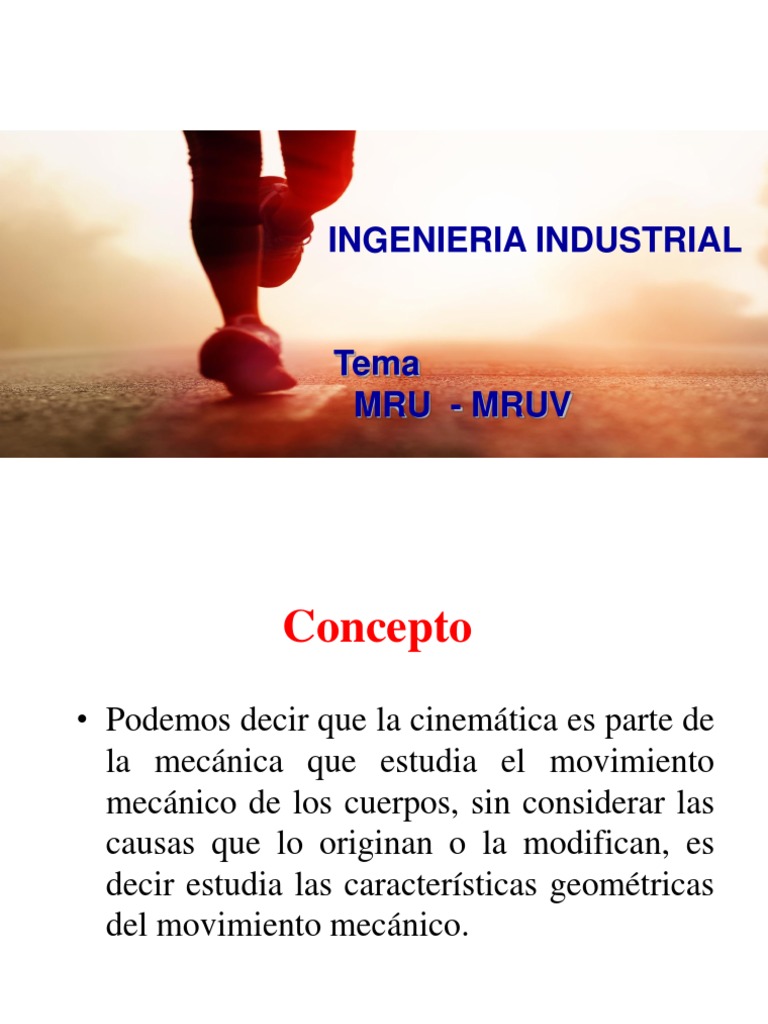 INGENIERIA INDUSTRIAL

Tema
MRU - MRUV

Concepto

• Podemos decir que la cinemática es parte de la mecánica que estudia el movimiento mecánico de los cuerpos, sin considerar las causas que lo originan o la modifican, es decir estudia las características geométricas del movimiento mecánico.